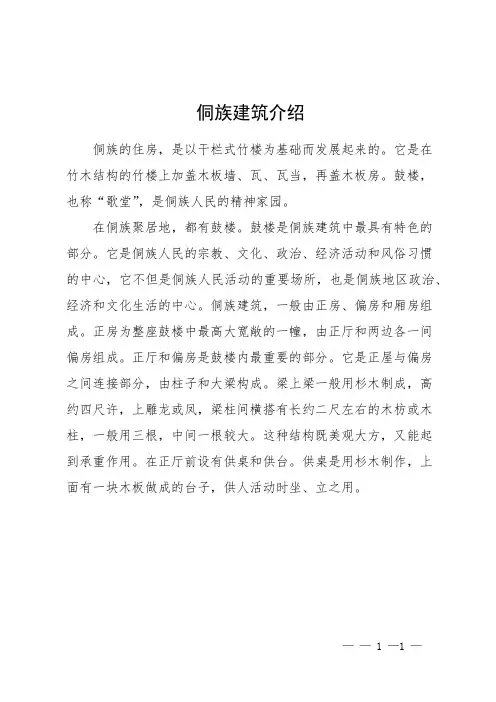 侗族建筑介绍

侗族的住房，是以干栏式竹楼为基础而发展起来的。它是在竹木结构的竹楼上加盖木板墙、瓦、瓦当，再盖木板房。鼓楼，也称“歌堂”，是侗族人民的精神家园。

在侗族聚居地，都有鼓楼。鼓楼是侗族建筑中最具有特色的部分。它是侗族人民的宗教、文化、政治、经济活动和风俗习惯的中心，它不但是侗族人民活动的重要场所，也是侗族地区政治、经济和文化生活的中心。侗族建筑，一般由正房、偏房和厢房组成。正房为整座鼓楼中最高大宽敞的一幢，由正厅和两边各一间偏房组成。正厅和偏房是鼓楼内最重要的部分。它是正屋与偏房之间连接部分，由柱子和大梁构成。梁上梁一般用杉木制成，高约四尺许，上雕龙或凤，梁柱间横搭有长约二尺左右的木枋或木柱，一般用三根，中间一根较大。这种结构既美观大方，又能起到承重作用。在正厅前设有供桌和供台。供桌是用杉木制作，上面有一块木板做成的台子，供人活动时坐、立之用。

— — 1 —1 —